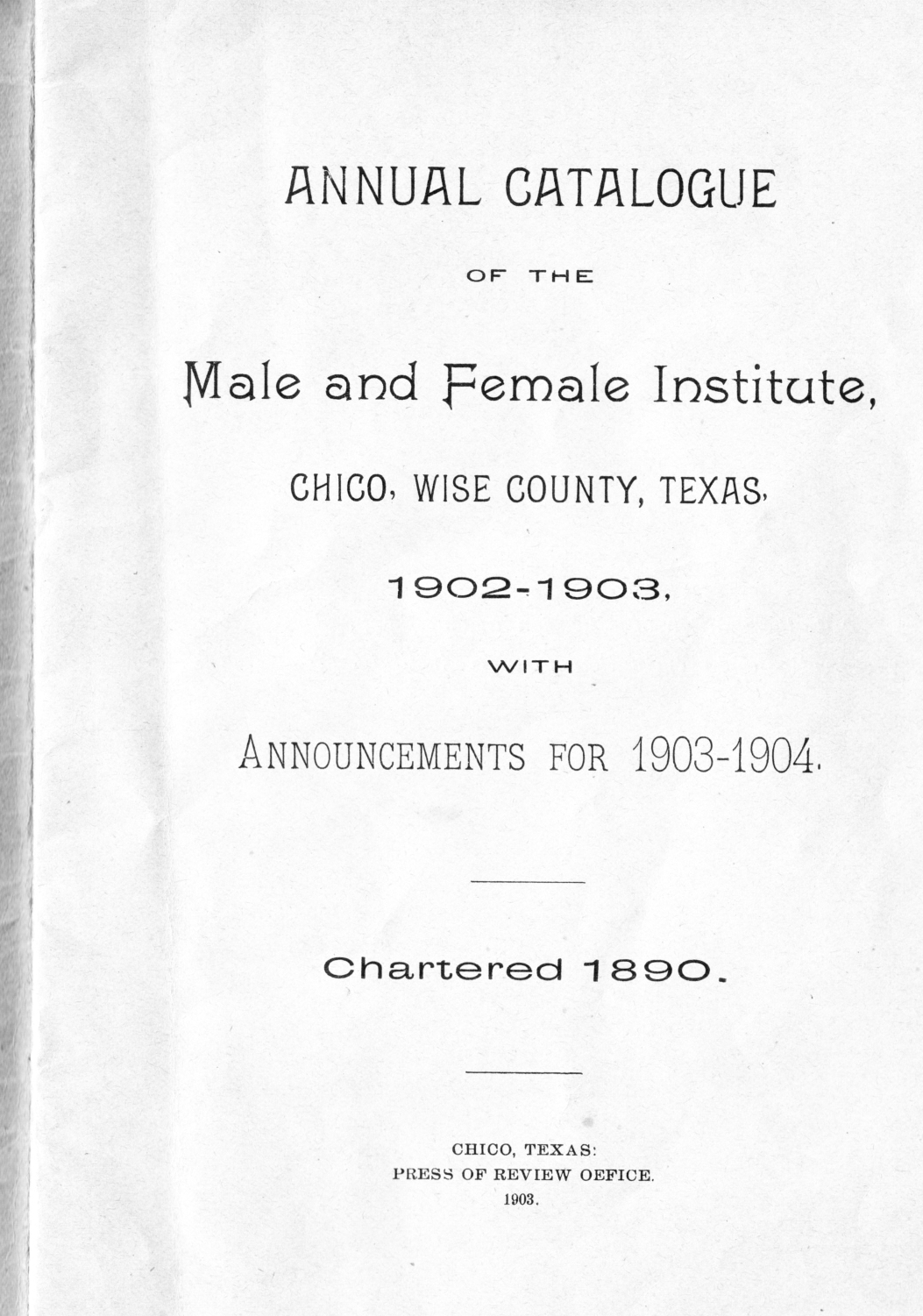 ANNUAL CATALOGUE

OF THE

Male and Female Institute,

CHICO, WISE COUNTY, TEXAS,

1902-1903,

WITH

ANNOUNCEMENTS FOR 1903-1904.

Chartered 1890.

CHICO, TEXAS:
PRESS OF REVIEW OEFICE.
1903.